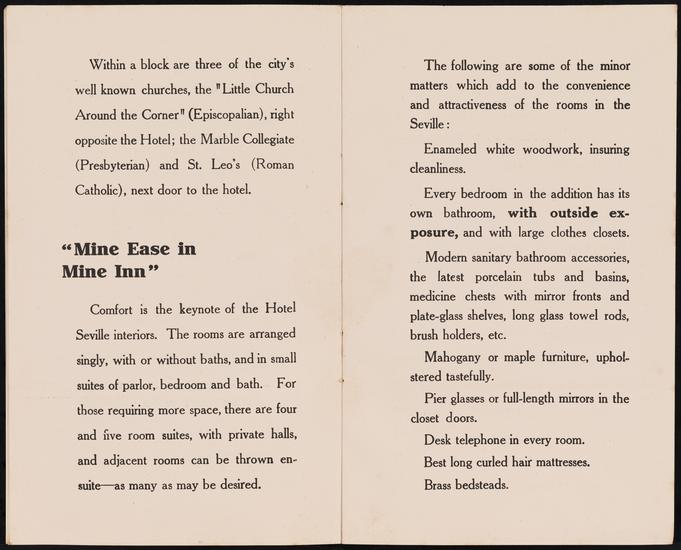 Within a block are three of the city's well known churches, the "Little Church Around the Corner" (Episcopalian), right opposite the Hotel; the Marble Collegiate (Presbyterian) and St. Leo's (Roman Catholic), next door to the hotel.

"Mine Ease in Mine Inn"

Comfort is the keynote of the Hotel Seville interiors. The rooms are arranged singly, with or without baths, and in small suites of parlor, bedroom and bath. For those requiring more space, there are four and five room suites, with private halls, and adjacent rooms can be thrown en-suite—as many as may be desired.

The following are some of the minor matters which add to the convenience and attractiveness of the rooms in the Seville:

Enameled white woodwork, insuring cleanliness.

Every bedroom in the addition has its own bathroom, with outside exposure, and with large clothes closets.

Modern sanitary bathroom accessories, the latest porcelain tubs and basins, medicine chests with mirror fronts and plate-glass shelves, long glass towel rods, brush holders, etc.

Mahogany or maple furniture, upholstered tastefully.

Pier glasses or full-length mirrors in the closet doors.

Desk telephone in every room.

Best long curled hair mattresses.

Brass bedsteads.